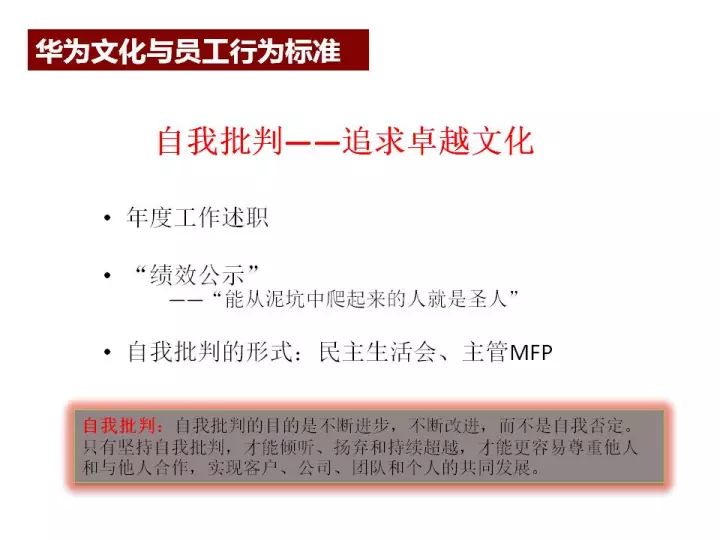 华为文化与员工行为标准

自我批判——追求卓越文化

• 年度工作述职

• “绩效公示”
——“能从泥坑中爬起来的人就是圣人”

• 自我批判的形式：民主生活会、主管MFP

自我批判：自我批判的目的是不断进步，不断改进，而不是自我否定。只有坚持自我批判，才能倾听、扬弃和持续超越，才能更容易尊重他人和与他人合作，实现客户、公司、团队和个人的共同发展。